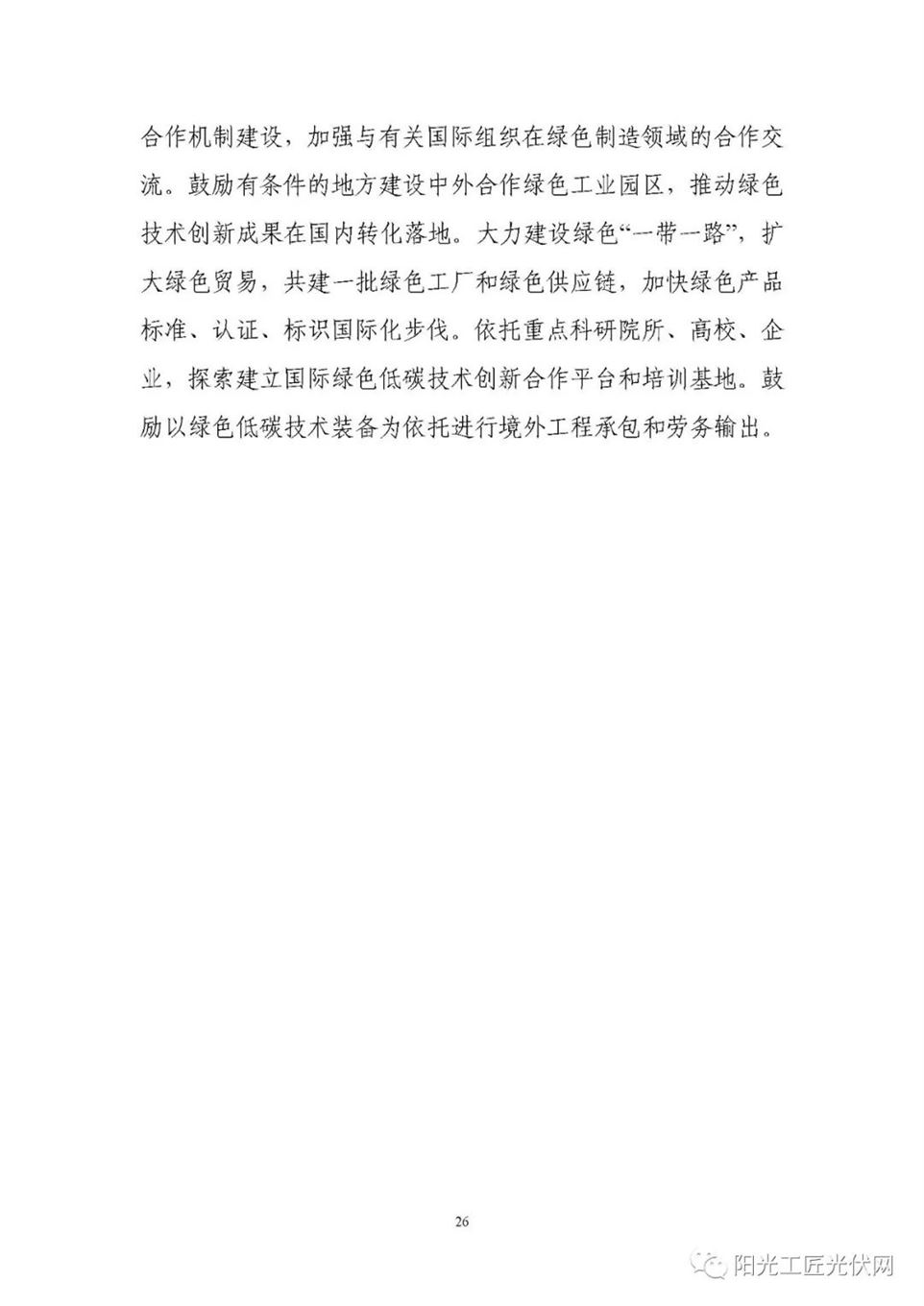 合作机制建设，加强与有关国际组织在绿色制造领域的合作交流。鼓励有条件的地方建设中外合作绿色工业园区，推动绿色技术创新成果在国内转化落地。大力建设绿色“一带一路”，扩大绿色贸易，共建一批绿色工厂和绿色供应链，加快绿色产品标准、认证、标识国际化步伐。依托重点科研院所、高校、企业，探索建立国际绿色低碳技术创新合作平台和培训基地。鼓励以绿色低碳技术装备为依托进行境外工程承包和劳务输出。

26

阳光工匠光伏网